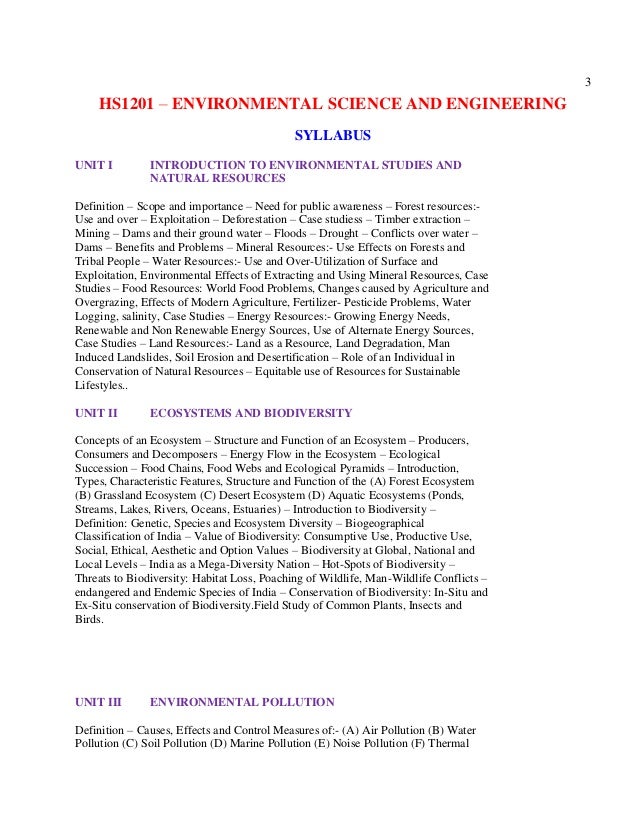 3

HS1201 – ENVIRONMENTAL SCIENCE AND ENGINEERING

SYLLABUS

UNIT I INTRODUCTION TO ENVIRONMENTAL STUDIES AND NATURAL RESOURCES

Definition – Scope and importance – Need for public awareness – Forest resources:- Use and over – Exploitation – Deforestation – Case studiess – Timber extraction – Mining – Dams and their ground water – Floods – Drought – Conflicts over water – Dams – Benefits and Problems – Mineral Resources:- Use Effects on Forests and Tribal People – Water Resources:- Use and Over-Utilization of Surface and Exploitation, Environmental Effects of Extracting and Using Mineral Resources, Case Studies – Food Resources: World Food Problems, Changes caused by Agriculture and Overgrazing, Effects of Modern Agriculture, Fertilizer- Pesticide Problems, Water Logging, salinity, Case Studies – Energy Resources:- Growing Energy Needs, Renewable and Non Renewable Energy Sources, Use of Alternate Energy Sources, Case Studies – Land Resources:- Land as a Resource, Land Degradation, Man Induced Landslides, Soil Erosion and Desertification – Role of an Individual in Conservation of Natural Resources – Equitable use of Resources for Sustainable Lifestyles..

UNIT II ECOSYSTEMS AND BIODIVERSITY

Concepts of an Ecosystem – Structure and Function of an Ecosystem – Producers, Consumers and Decomposers – Energy Flow in the Ecosystem – Ecological Succession – Food Chains, Food Webs and Ecological Pyramids – Introduction, Types, Characteristic Features, Structure and Function of the (A) Forest Ecosystem (B) Grassland Ecosystem (C) Desert Ecosystem (D) Aquatic Ecosystems (Ponds, Streams, Lakes, Rivers, Oceans, Estuaries) – Introduction to Biodiversity – Definition: Genetic, Species and Ecosystem Diversity – Biogeographical Classification of India – Value of Biodiversity: Consumptive Use, Productive Use, Social, Ethical, Aesthetic and Option Values – Biodiversity at Global, National and Local Levels – India as a Mega-Diversity Nation – Hot-Spots of Biodiversity – Threats to Biodiversity: Habitat Loss, Poaching of Wildlife, Man-Wildlife Conflicts – endangered and Endemic Species of India – Conservation of Biodiversity: In-Situ and Ex-Situ conservation of Biodiversity.Field Study of Common Plants, Insects and Birds.

UNIT III ENVIRONMENTAL POLLUTION

Definition – Causes, Effects and Control Measures of:- (A) Air Pollution (B) Water Pollution (C) Soil Pollution (D) Marine Pollution (E) Noise Pollution (F) Thermal